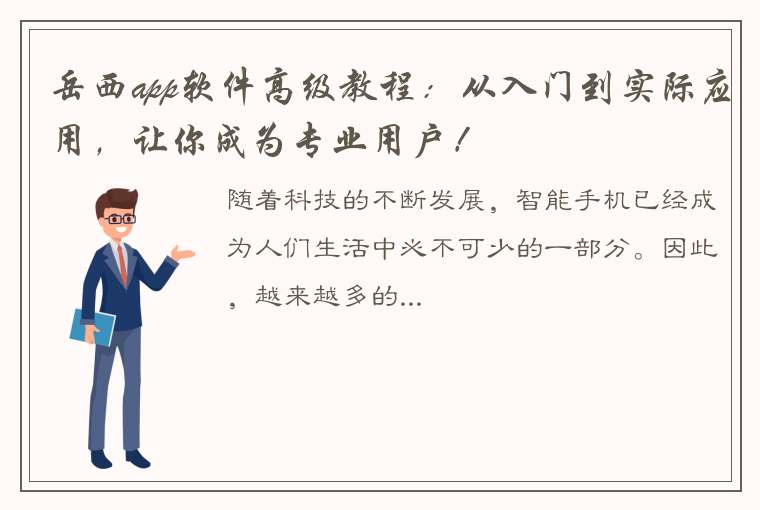 岳西app软件高级教程：从入门到实际应用，让你成为专业用户！

随着科技的不断发展，智能手机已经成为人们生活中必不可少的一部分。因此，越来越多的...